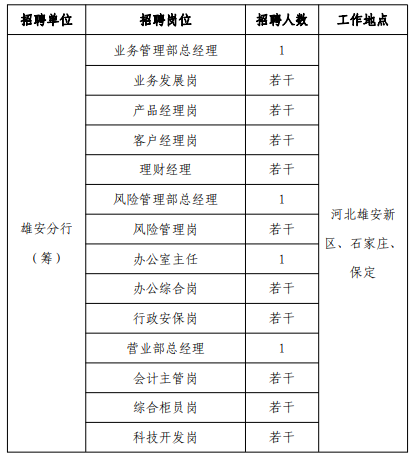 | 招聘单位 | 招聘岗位 | 招聘人数 | 工作地点 |
|---|---|---|---|
| 雄安分行（筹） | 业务管理部总经理 | 1 | 河北雄安新区、石家庄、保定 |
| | 业务发展岗 | 若干 | |
| | 产品经理岗 | 若干 | |
| | 客户经理岗 | 若干 | |
| | 理财经理 | 若干 | |
| | 风险管理部总经理 | 1 | |
| | 风险管理岗 | 若干 | |
| | 办公室主任 | 1 | |
| | 办公综合岗 | 若干 | |
| | 行政安保岗 | 若干 | |
| | 营业部总经理 | 1 | |
| | 会计主管岗 | 若干 | |
| | 综合柜员岗 | 若干 | |
| | 科技开发岗 | 若干 | |